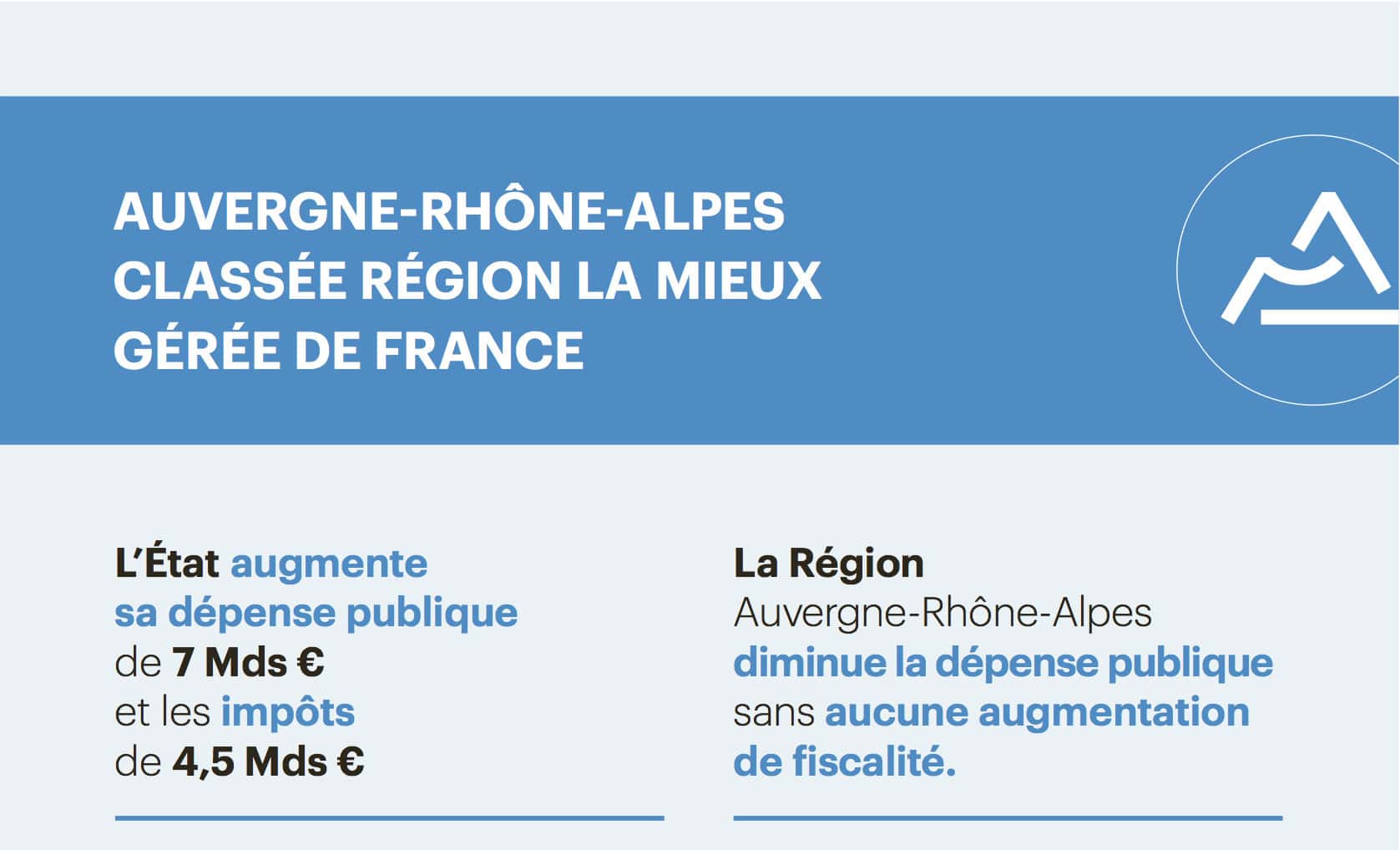 AUVERGNE-RHÔNE-ALPES CLASSÉE RÉGION LA MIEUX GÉRÉE DE FRANCE

L'État augmente sa dépense publique de 7 Mds € et les impôts de 4,5 Mds €

La Région Auvergne-Rhône-Alpes diminue la dépense publique sans aucune augmentation de fiscalité.